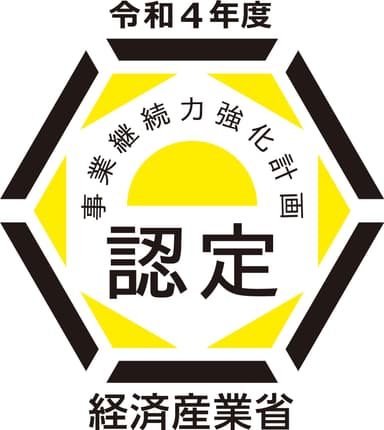 令和４年度

事業継続力強化計画

認定

経済産業省